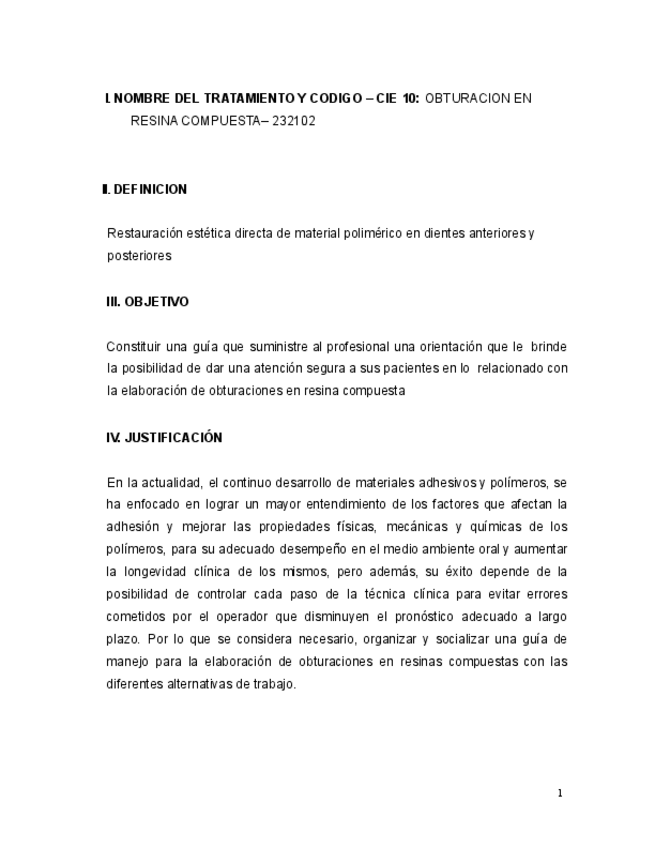 I. NOMBRE DEL TRATAMIENTO Y CODIGO – CIE 10: OBTURACION EN RESINA COMPUESTA– 232102

II. DEFINICION

Restauración estética directa de material polimérico en dientes anteriores y posteriores

III. OBJETIVO

Constituir una guía que suministre al profesional una orientación que le brinde la posibilidad de dar una atención segura a sus pacientes en lo relacionado con la elaboración de obturaciones en resina compuesta

IV. JUSTIFICACIÓN

En la actualidad, el continuo desarrollo de materiales adhesivos y polímeros, se ha enfocado en lograr un mayor entendimiento de los factores que afectan la adhesión y mejorar las propiedades físicas, mecánicas y químicas de los polímeros, para su adecuado desempeño en el medio ambiente oral y aumentar la longevidad clínica de los mismos, pero además, su éxito depende de la posibilidad de controlar cada paso de la técnica clínica para evitar errores cometidos por el operador que disminuyen el pronóstico adecuado a largo plazo. Por lo que se considera necesario, organizar y socializar una guía de manejo para la elaboración de obturaciones en resinas compuestas con las diferentes alternativas de trabajo.

1